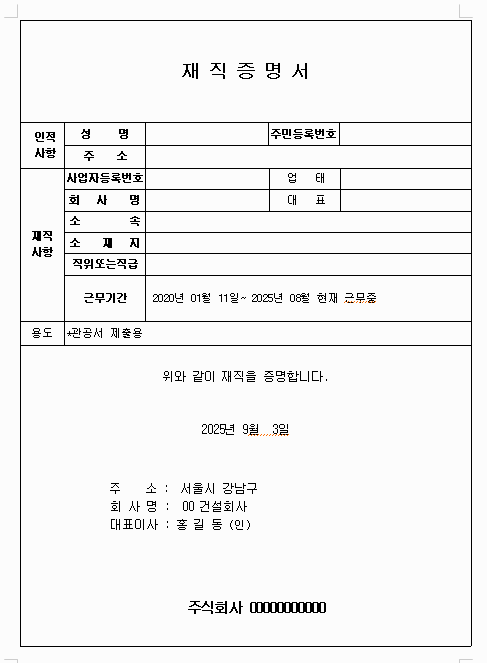 재 직 증 명 서

| 인적 사항 | 성 명 | | 주민등록번호 | |
|---|---|---|---|---|
| | 주 소 | | | |
| 재직 사항 | 사업자등록번호 | | 업 태 | |
| | 회 사 명 | | 대 표 | |
| | 소 속 | | | |
| | 소 재 지 | | | |
| | 직위또는직급 | | | |
| | 근무기간 | 2020년 01월 11일~ 2025년 08월 현재 근무중 | | |
| 용도 | *관공서 제출용 | | | |

위와 같이 재직을 증명합니다.

2025년 9월 3일

주 소 : 서울시 강남구
회 사 명 : 00 건설회사
대표이사 : 홍 길 동 (인)

주식회사 0000000000